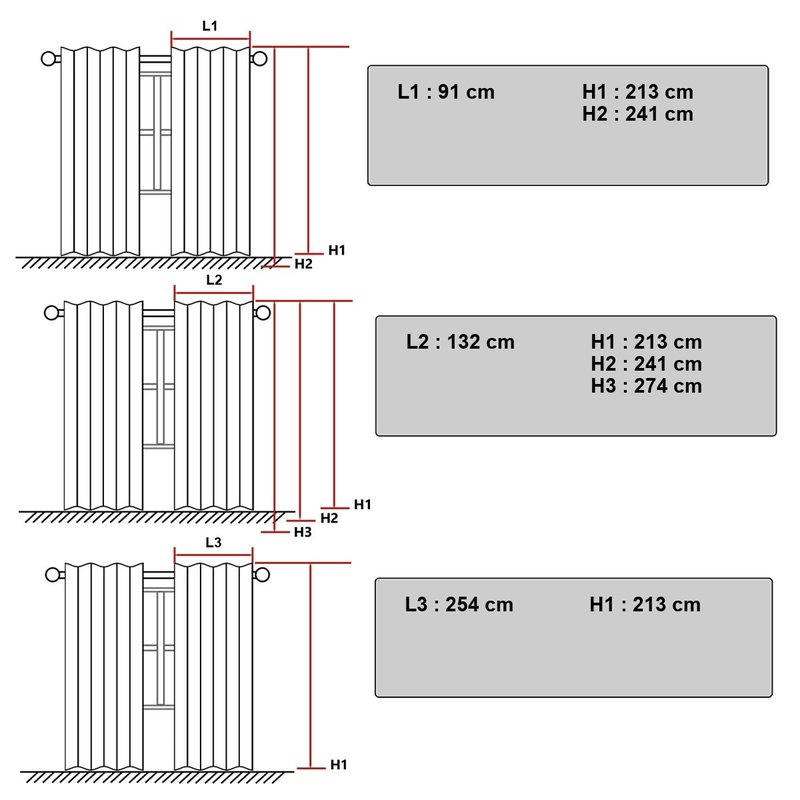 L1

H1

H2

L1 : 91 cm

H1 : 213 cm
H2 : 241 cm

L2

H1

H2

H3

L2 : 132 cm

H1 : 213 cm
H2 : 241 cm
H3 : 274 cm

L3

H1

L3 : 254 cm

H1 : 213 cm